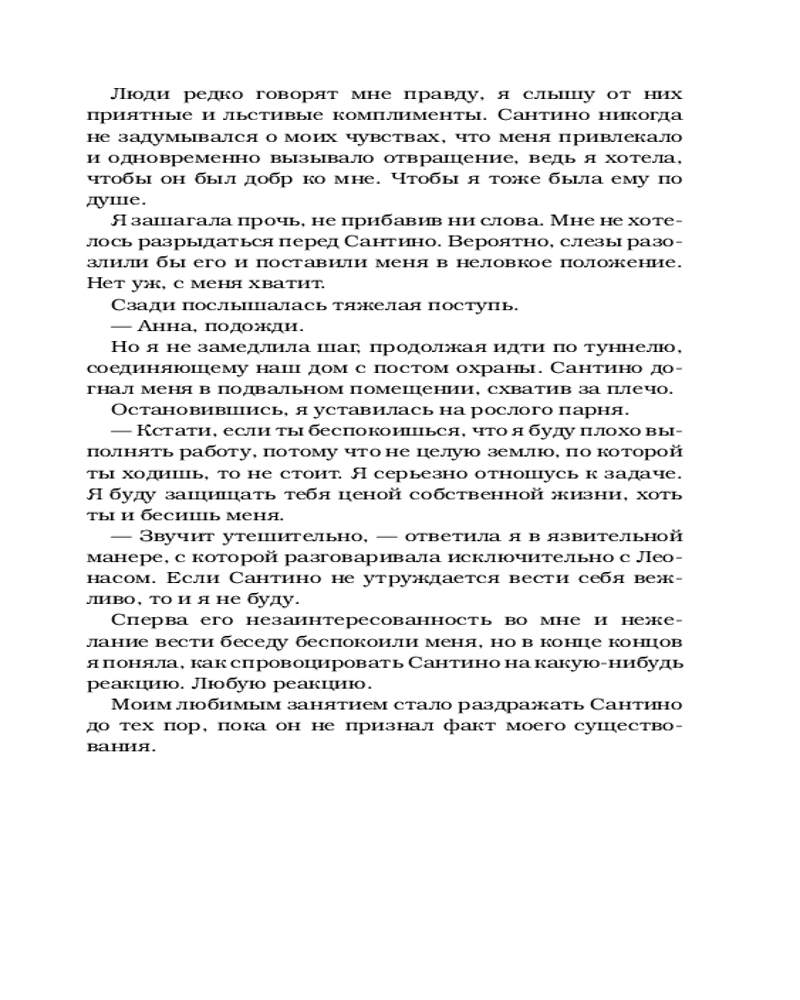 Люди редко говорят мне правду, я слышу от них приятные и льстивые комплименты. Сантино никогда не задумывался о моих чувствах, что меня привлекало и одновременно вызывало отвращение, ведь я хотела, чтобы он был добр ко мне. Чтобы я тоже была ему по душе.

Я зашагала прочь, не прибавив ни слова. Мне не хотелось разрыдаться перед Сантино. Вероятно, слезы разозлили бы его и поставили меня в неловкое положение. Нет уж, с меня хватит.

Сзади послышалась тяжелая поступь.

— Анна, подожди.

Но я не замедлила шаг, продолжая идти по туннелю, соединяющему наш дом с постом охраны. Сантино догнал меня в подвальном помещении, схватив за плечо.

Остановившись, я уставилась на рослого парня.

— Кстати, если ты беспокоишься, что я буду плохо выполнять работу, потому что не целую землю, по которой ты ходишь, то не стоит. Я серьезно отношусь к задаче. Я буду защищать тебя ценой собственной жизни, хоть ты и бесишь меня.

— Звучит утешительно, — ответила я в язвительной манере, с которой разговаривала исключительно с Леонасом. Если Сантино не утруждается вести себя вежливо, то и я не буду.

Сперва его незаинтересованность во мне и нежелание вести беседу беспокоили меня, но в конце концов я поняла, как спровоцировать Сантино на какую-нибудь реакцию. Любую реакцию.

Моим любимым занятием стало раздражать Сантино до тех пор, пока он не признал факт моего существования.